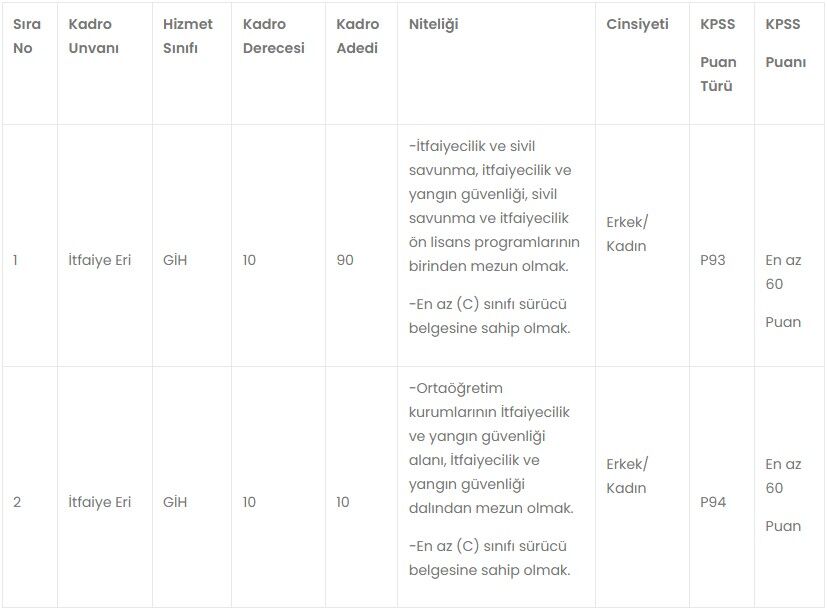 | Sıra No | Kadro Unvanı | Hizmet Sınıfı | Kadro Derecesi | Kadro Adedi | Niteliği | Cinsiyeti | KPSS Puan Türü | KPSS Puanı |
|---|---|---|---|---|---|---|---|---|
| 1 | İtfaiye Eri | GİH | 10 | 90 | -İtfaiyecilik ve sivil savunma, itfaiyecilik ve yangın güvenliği, sivil savunma ve itfaiyecilik ön lisans programlarının birinden mezun olmak. -En az (C) sınıfı sürücü belgesine sahip olmak. | Erkek/ Kadın | P93 | En az 60 Puan |
| 2 | İtfaiye Eri | GİH | 10 | 10 | -Ortaöğretim kurumlarının İtfaiyecilik ve yangın güvenliği alanı, itfaiyecilik ve yangın güvenliği dalından mezun olmak. -En az (C) sınıfı sürücü belgesine sahip olmak. | Erkek/ Kadın | P94 | En az 60 Puan |